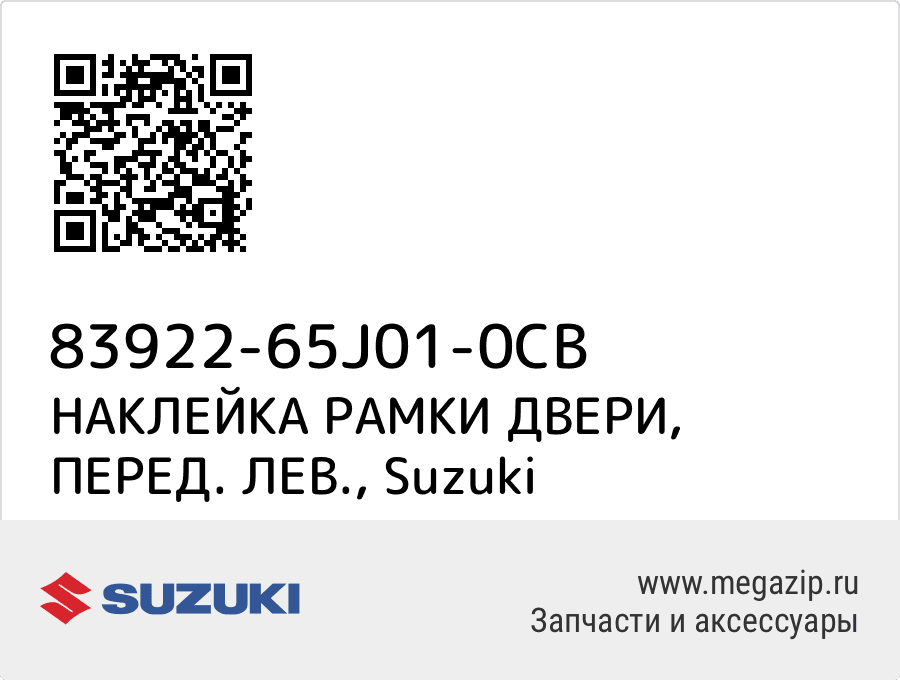 83922-65J01-0CB
НАКЛЕЙКА РАМКИ ДВЕРИ, ПЕРЕД. ЛЕВ., Suzuki

SUZUKI

www.megazip.ru
Запчасти и аксессуары